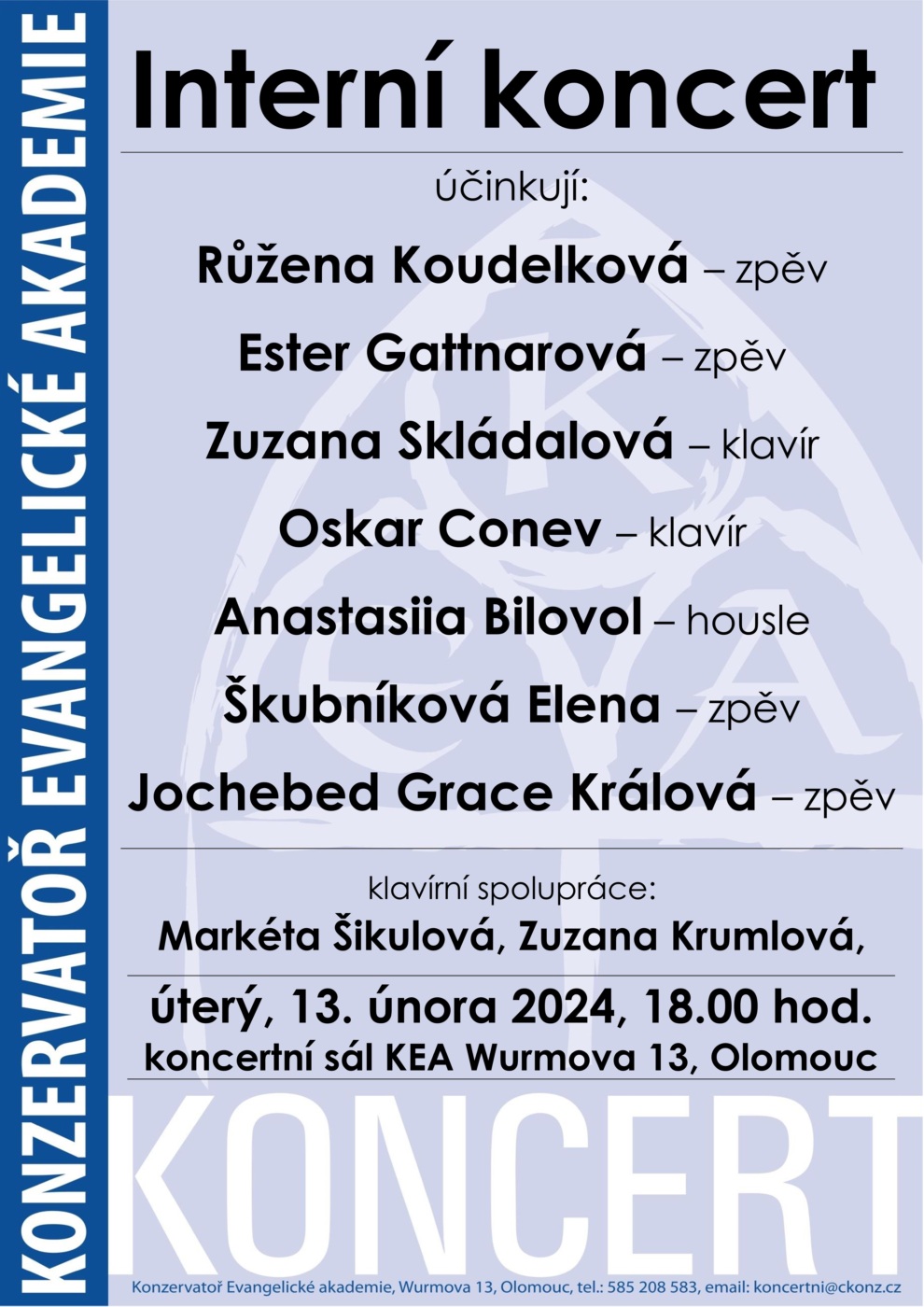 KONZERVATOŘ EVANGELICKÉ AKADEMIE

Interní koncert

účinkují:

Růžena Koudelková – zpěv

Ester Gattnarová – zpěv

Zuzana Skládalová – klavír

Oskar Conev – klavír

Anastasiia Bilovol – housle

Škubníková Elena – zpěv

Jochebed Grace Králová – zpěv

klavírní spolupráce:

Markéta Šikulová, Zuzana Krumlová,

úterý, 13. února 2024, 18.00 hod.

koncertní sál KEA Wurmova 13, Olomouc

KONCERT

Konzervatoř Evangelické akademie, Wurmova 13, Olomouc, tel.: 585 208 583, email: koncertni@ckonz.cz